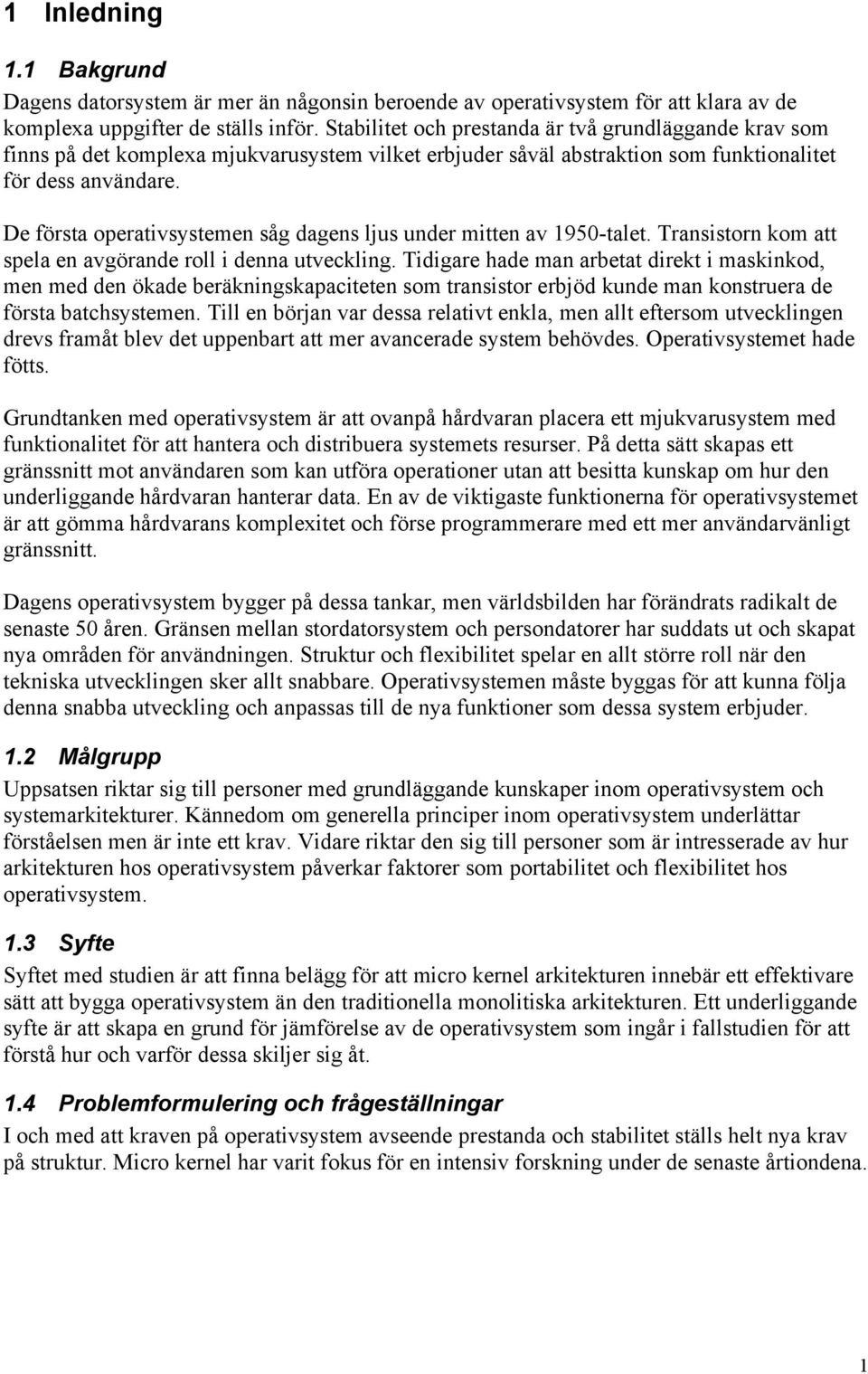 1 Inledning

1.1 Bakgrund

Dagens datorsystem är mer än någonsin beroende av operativsystem för att klara av de komplexa uppgifter de ställs inför. Stabilitet och prestanda är två grundläggande krav som finns på det komplexa mjukvarusystem vilket erbjuder såväl abstraktion som funktionalitet för dess användare.

De första operativsystemen såg dagens ljus under mitten av 1950-talet. Transistorn kom att spela en avgörande roll i denna utveckling. Tidigare hade man arbetat direkt i maskinkod, men med den ökade beräkningskapaciteten som transistor erbjöd kunde man konstruera de första batchsystemen. Till en början var dessa relativt enkla, men allt eftersom utvecklingen drevs framåt blev det uppenbart att mer avancerade system behövdes. Operativsystemet hade fötts.

Grundtanken med operativsystem är att ovanpå hårdvaran placera ett mjukvarusystem med funktionalitet för att hantera och distribuera systemets resurser. På detta sätt skapas ett gränssnitt mot användaren som kan utföra operationer utan att besitta kunskap om hur den underliggande hårdvaran hanterar data. En av de viktigaste funktionerna för operativsystemet är att gömma hårdvarans komplexitet och förse programmerare med ett mer användarvänligt gränssnitt.

Dagens operativsystem bygger på dessa tankar, men världsbilden har förändrats radikalt de senaste 50 åren. Gränsen mellan stordatorsystem och persondatorer har suddats ut och skapat nya områden för användningen. Struktur och flexibilitet spelar en allt större roll när den tekniska utvecklingen sker allt snabbare. Operativsystemen måste byggas för att kunna följa denna snabba utveckling och anpassas till de nya funktioner som dessa system erbjuder.

1.2 Målgrupp

Uppsatsen riktar sig till personer med grundläggande kunskaper inom operativsystem och systemarkitekturer. Kännedom om generella principer inom operativsystem underlättar förståelsen men är inte ett krav. Vidare riktar den sig till personer som är intresserade av hur arkitekturen hos operativsystem påverkar faktorer som portabilitet och flexibilitet hos operativsystem.

1.3 Syfte

Syftet med studien är att finna belägg för att micro kernel arkitekturen innebär ett effektivare sätt att bygga operativsystem än den traditionella monolitiska arkitekturen. Ett underliggande syfte är att skapa en grund för jämförelse av de operativsystem som ingår i fallstudien för att förstå hur och varför dessa skiljer sig åt.

1.4 Problemformulering och frågeställningar

I och med att kraven på operativsystem avseende prestanda och stabilitet ställs helt nya krav på struktur. Micro kernel har varit fokus för en intensiv forskning under de senaste årtiondena.

1